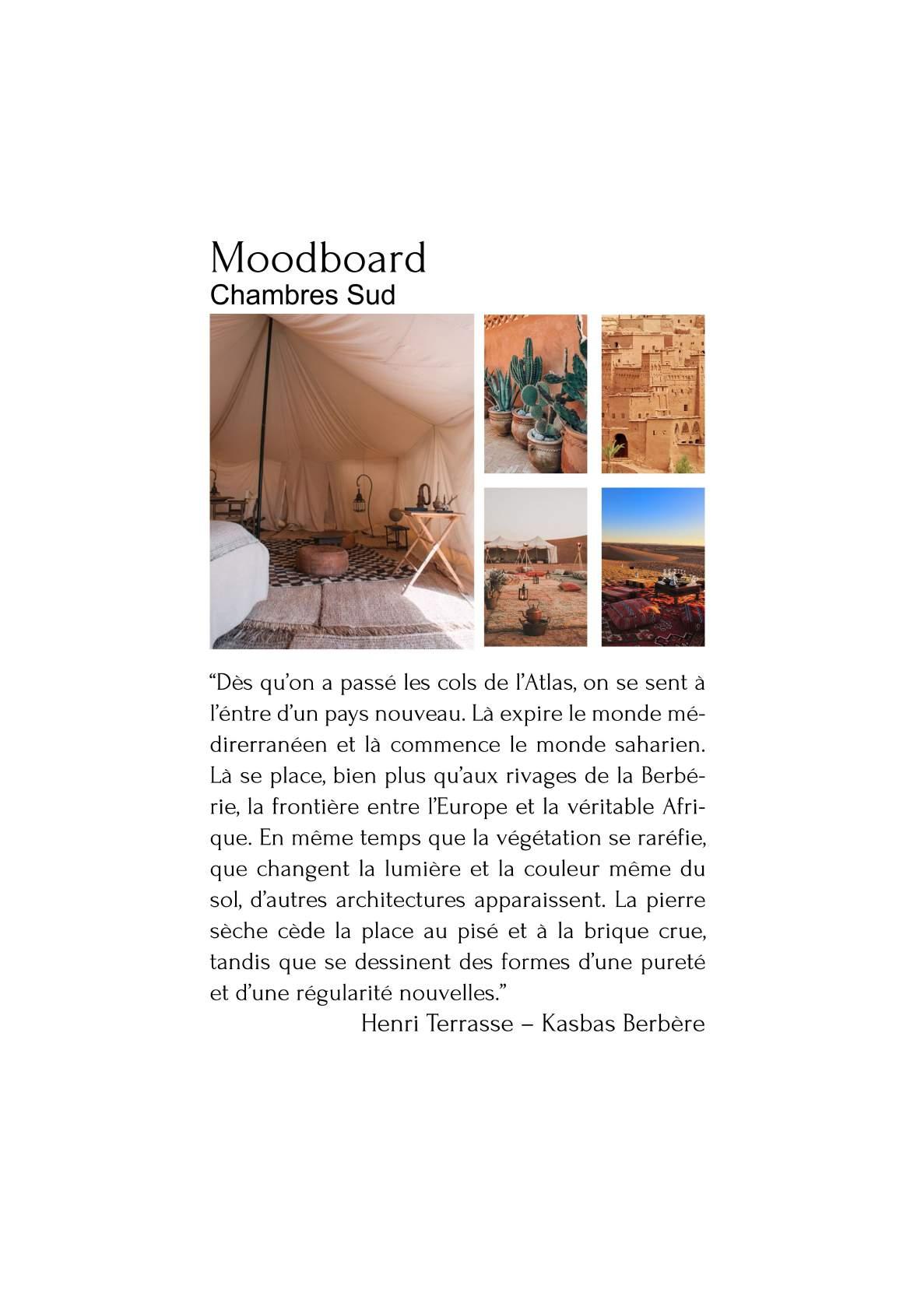 Moodboard
Chambres Sud

“Dès qu’on a passé les cols de l’Atlas, on se sent à l’éntre d’un pays nouveau. Là expire le monde médirerranéen et là commence le monde saharien. Là se place, bien plus qu’aux rivages de la Berbérie, la frontière entre l’Europe et la véritable Afrique. En même temps que la végétation se raréfie, que changent la lumière et la couleur même du sol, d’autres architectures apparaissent. La pierre sèche cède la place au pisé et à la brique crue, tandis que se dessinent des formes d’une pureté et d’une régularité nouvelles.”

Henri Terrasse – Kasbas Berbère